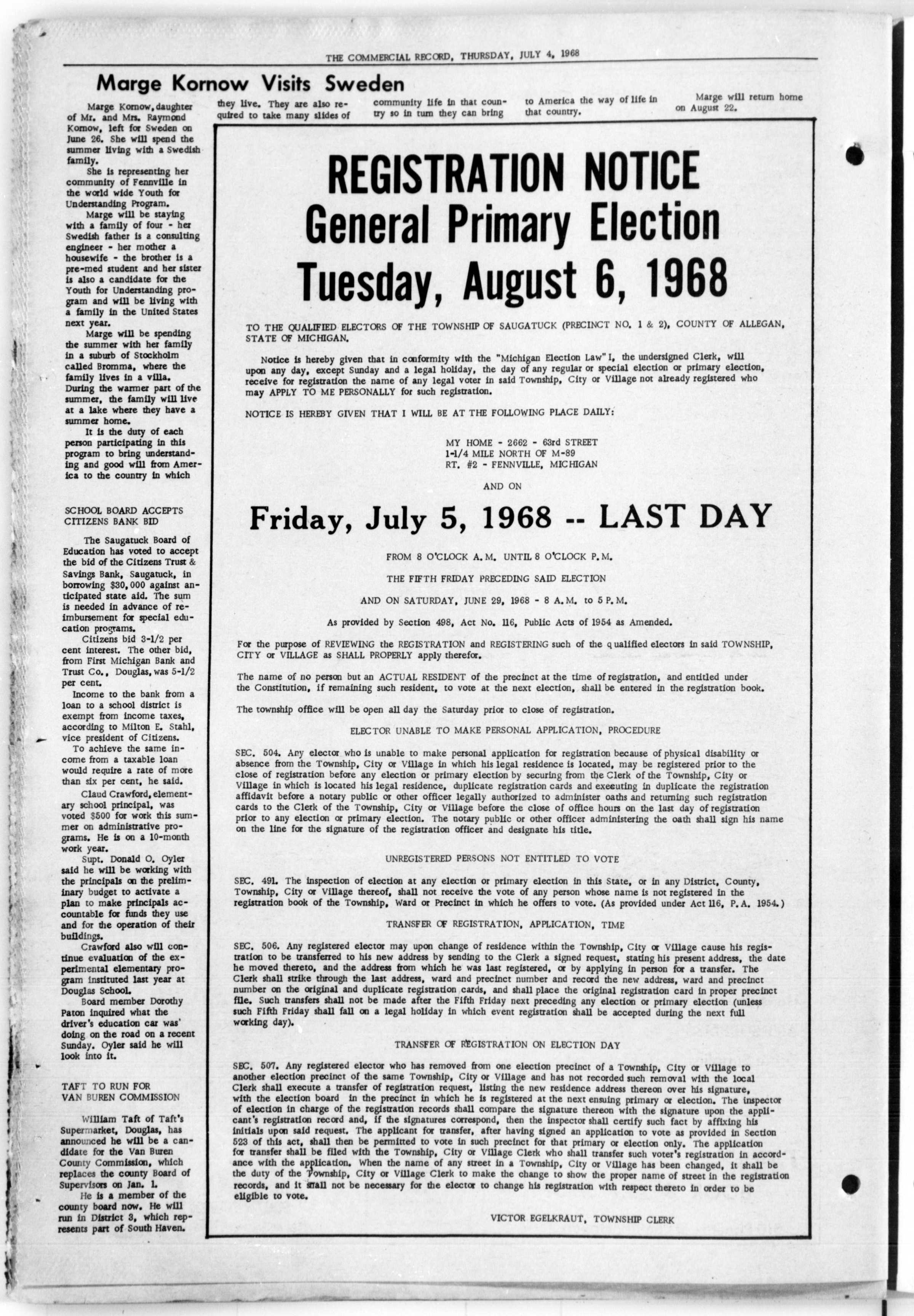 THE COMMERCIAL RECORD, THURSDAY, JULY 4, 1968

Marge Kornow Visits Sweden

Marge Kornow, daughter of Mr. and Mrs. Raymond Kornow, left for Sweden on June 26. She will spend the summer living with a Swedish family.

She is representing her community of Fennville in the world wide Youth for Understanding Program.

Marge will be staying with a family of four - her Swedish father is a consulting engineer - her mother a housewife - the brother is a pre-med student and her sister is also a candidate for the Youth for Understanding program and will be living with a family in the United States next year.

Marge will be spending the summer with her family in a suburb of Stockholm called Bromma, where the family lives in a villa. During the warmer part of the summer, the family will live at a lake where they have a summer home.

It is the duty of each person participating in this program to bring understanding and good will from America to the country in which they live. They are also required to take many slides of community life in that country so in turn they can bring to America the way of life in that country.

Marge will return home on August 22.

SCHOOL BOARD ACCEPTS CITIZENS BANK BID

The Saugatuck Board of Education has voted to accept the bid of the Citizens Trust & Savings Bank, Saugatuck, in borrowing $30,000 against anticipated state aid. The sum is needed in advance of reimbursement for special education programs.

Citizens bid 3-1/2 per cent interest. The other bid, from First Michigan Bank and Trust Co., Douglas, was 5-1/2 per cent.

Income to the bank from a loan to a school district is exempt from income taxes, according to Milton E. Stahl, vice president of Citizens.

To achieve the same income from a taxable loan would require a rate of more than six per cent, he said.

Claud Crawford, elementary school principal, was voted $500 for work this summer on administrative programs. He is on a 10-month work year.

Supt. Donald O. Oyler said he will be working with the principals on the preliminary budget to activate a plan to make principals accountable for funds they use and for the operation of their buildings.

Crawford also will continue evaluation of the experimental elementary program instituted last year at Douglas School.

Board member Dorothy Paton inquired what the driver's education car was' doing on the road on a recent Sunday. Oyler said he will look into it.

TAFT TO RUN FOR VAN BUREN COMMISSION

William Taft of Taft's Supermarket, Douglas, has announced he will be a candidate for the Van Buren County Commission, which replaces the county Board of Supervisors on Jan. 1.

He is a member of the county board now. He will run in District 3, which represents part of South Haven.

REGISTRATION NOTICE
General Primary Election
Tuesday, August 6, 1968

TO THE QUALIFIED ELECTORS OF THE TOWNSHIP OF SAUGATUCK (PRECINCT NO. 1 & 2), COUNTY OF ALLEGAN, STATE OF MICHIGAN.

Notice is hereby given that in conformity with the "Michigan Election Law" I, the undersigned Clerk, will upon any day, except Sunday and a legal holiday, the day of any regular or special election or primary election, receive for registration the name of any legal voter in said Township, City or Village not already registered who may APPLY TO ME PERSONALLY for such registration.

NOTICE IS HEREBY GIVEN THAT I WILL BE AT THE FOLLOWING PLACE DAILY:

MY HOME - 2662 - 63rd STREET
1-1/4 MILE NORTH OF M-89
RT. #2 - FENNVILLE, MICHIGAN

AND ON

Friday, July 5, 1968 -- LAST DAY

FROM 8 O'CLOCK A.M. UNTIL 8 O'CLOCK P.M.

THE FIFTH FRIDAY PRECEDING SAID ELECTION

AND ON SATURDAY, JUNE 29, 1968 - 8 A.M. to 5 P.M.

As provided by Section 498, Act No. 116, Public Acts of 1954 as Amended.

For the purpose of REVIEWING the REGISTRATION and REGISTERING such of the qualified electors in said TOWNSHIP, CITY or VILLAGE as SHALL PROPERLY apply therefor.

The name of no person but an ACTUAL RESIDENT of the precinct at the time of registration, and entitled under the Constitution, if remaining such resident, to vote at the next election, shall be entered in the registration book.

The township office will be open all day the Saturday prior to close of registration.

ELECTOR UNABLE TO MAKE PERSONAL APPLICATION, PROCEDURE

SEC. 504. Any elector who is unable to make personal application for registration because of physical disability or absence from the Township, City or Village in which his legal residence is located, may be registered prior to the close of registration before any election or primary election by securing from the Clerk of the Township, City or Village in which is located his legal residence, duplicate registration cards and executing in duplicate the registration affidavit before a notary public or other officer legally authorized to administer oaths and returning such registration cards to the Clerk of the Township, City or Village before the close of office hours on the last day of registration prior to any election or primary election. The notary public or other officer administering the oath shall sign his name on the line for the signature of the registration officer and designate his title.

UNREGISTERED PERSONS NOT ENTITLED TO VOTE

SEC. 491. The inspection of election at any election or primary election in this State, or in any District, County, Township, City or Village thereof, shall not receive the vote of any person whose name is not registered in the registration book of the Township, Ward or Precinct in which he offers to vote. (As provided under Act 116, P.A. 1954.)

TRANSFER OF REGISTRATION, APPLICATION, TIME

SEC. 506. Any registered elector may upon change of residence within the Township, City or Village cause his registration to be transferred to his new address by sending to the Clerk a signed request, stating his present address, the date he moved thereto, and the address from which he was last registered, or by applying in person for a transfer. The Clerk shall strike through the last address, ward and precinct number and record the new address, ward and precinct number on the original and duplicate registration cards, and shall place the original registration card in proper precinct file. Such transfers shall not be made after the Fifth Friday next preceding any election or primary election (unless such Fifth Friday shall fall on a legal holiday in which event registration shall be accepted during the next full working day).

TRANSFER OF REGISTRATION ON ELECTION DAY

SEC. 507. Any registered elector who has removed from one election precinct of a Township, City or Village to another election precinct of the same Township, City or Village and has not recorded such removal with the local Clerk shall execute a transfer of registration request, listing the new residence address thereon over his signature, with the election board in the precinct in which he is registered at the next ensuing primary or election. The inspector of election in charge of the registration records shall compare the signature thereon with the signature upon the applicant's registration record and, if the signatures correspond, then the inspector shall certify such fact by affixing his initials upon said request. The applicant for transfer, after having signed an application to vote as provided in Section 523 of this act, shall then be permitted to vote in such precinct for that primary or election only. The application for transfer shall be filed with the Township, City or Village Clerk who shall transfer such voter's registration in accordance with the application. When the name of any street in a Township, City or Village has been changed, it shall be the duty of the Township, City or Village Clerk to make the change to show the proper name of street in the registration records, and it shall not be necessary for the elector to change his registration with respect thereto in order to be eligible to vote.

VICTOR EGELKRAUT, TOWNSHIP CLERK